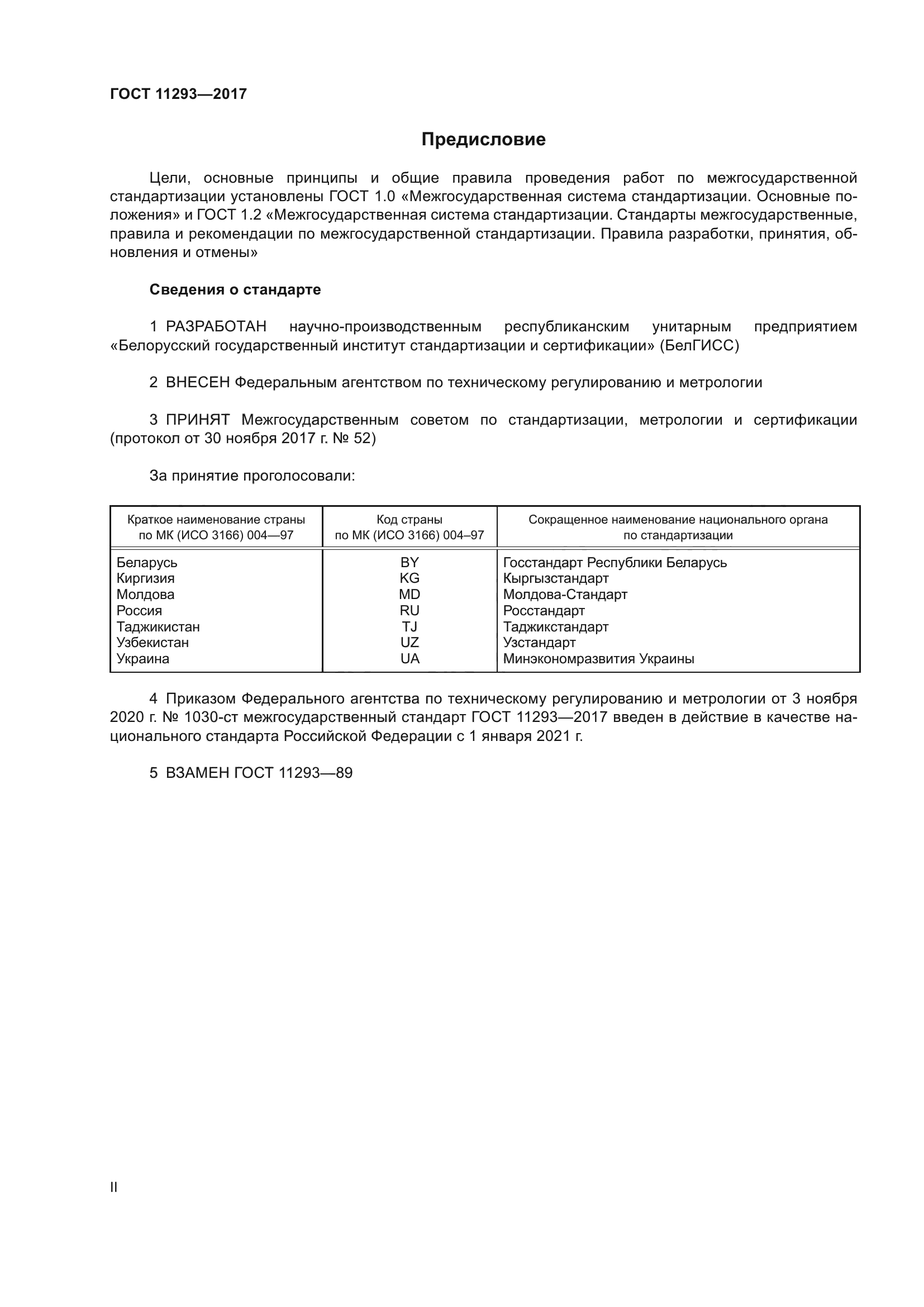 ГОСТ 11293—2017

Предисловие

Цели, основные принципы и общие правила проведения работ по межгосударственной стандартизации установлены ГОСТ 1.0 «Межгосударственная система стандартизации. Основные положения» и ГОСТ 1.2 «Межгосударственная система стандартизации. Стандарты межгосударственные, правила и рекомендации по межгосударственной стандартизации. Правила разработки, принятия, обновления и отмены»

Сведения о стандарте

1 РАЗРАБОТАН научно-производственным республиканским унитарным предприятием «Белорусский государственный институт стандартизации и сертификации» (БелГИСС)

2 ВНЕСЕН Федеральным агентством по техническому регулированию и метрологии

3 ПРИНЯТ Межгосударственным советом по стандартизации, метрологии и сертификации (протокол от 30 ноября 2017 г. № 52)

За принятие проголосовали:

| Краткое наименование страны по МК (ИСО 3166) 004—97 | Код страны по МК (ИСО 3166) 004–97 | Сокращенное наименование национального органа по стандартизации |
|---|---|---|
| Беларусь | BY | Госстандарт Республики Беларусь |
| Киргизия | KG | Кыргызстандарт |
| Молдова | MD | Молдова-Стандарт |
| Россия | RU | Росстандарт |
| Таджикистан | TJ | Таджикстандарт |
| Узбекистан | UZ | Узстандарт |
| Украина | UA | Минэкономразвития Украины |

4 Приказом Федерального агентства по техническому регулированию и метрологии от 3 ноября 2020 г. № 1030-ст межгосударственный стандарт ГОСТ 11293—2017 введен в действие в качестве национального стандарта Российской Федерации с 1 января 2021 г.

5 ВЗАМЕН ГОСТ 11293—89

II